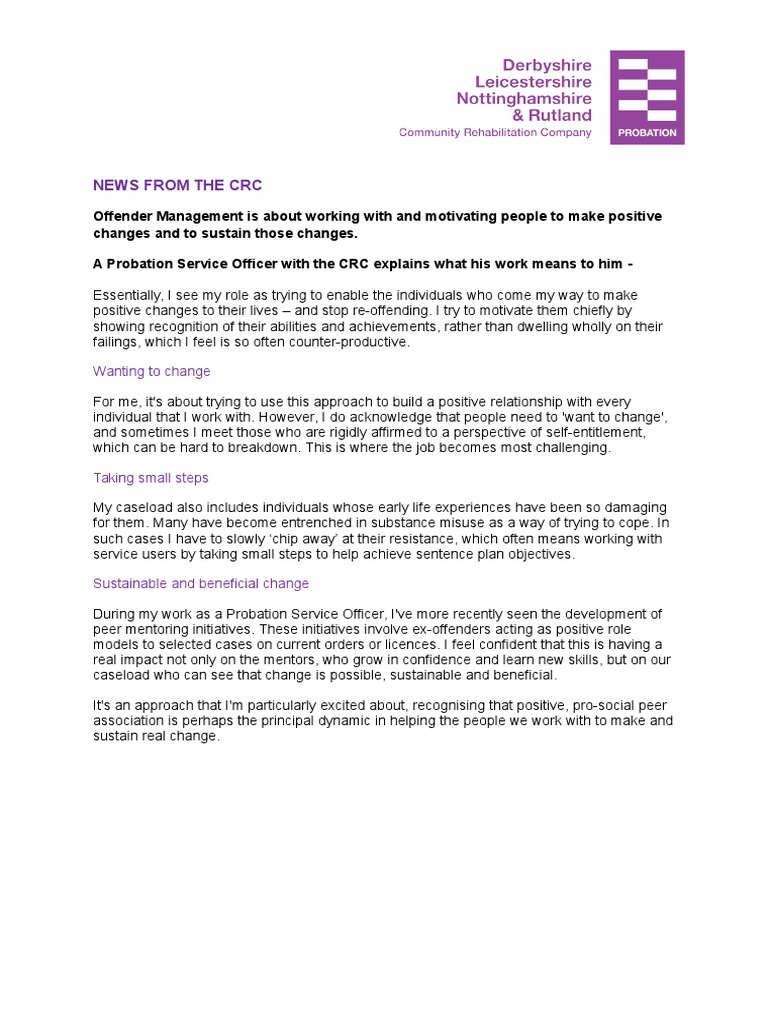 Derbyshire
Leicestershire
Nottinghamshire
& Rutland
Community Rehabilitation Company

PROBATION

NEWS FROM THE CRC

Offender Management is about working with and motivating people to make positive changes and to sustain those changes.

A Probation Service Officer with the CRC explains what his work means to him -

Essentially, I see my role as trying to enable the individuals who come my way to make positive changes to their lives – and stop re-offending. I try to motivate them chiefly by showing recognition of their abilities and achievements, rather than dwelling wholly on their failings, which I feel is so often counter-productive.

Wanting to change

For me, it's about trying to use this approach to build a positive relationship with every individual that I work with. However, I do acknowledge that people need to 'want to change', and sometimes I meet those who are rigidly affirmed to a perspective of self-entitlement, which can be hard to breakdown. This is where the job becomes most challenging.

Taking small steps

My caseload also includes individuals whose early life experiences have been so damaging for them. Many have become entrenched in substance misuse as a way of trying to cope. In such cases I have to slowly 'chip away' at their resistance, which often means working with service users by taking small steps to help achieve sentence plan objectives.

Sustainable and beneficial change

During my work as a Probation Service Officer, I've more recently seen the development of peer mentoring initiatives. These initiatives involve ex-offenders acting as positive role models to selected cases on current orders or licences. I feel confident that this is having a real impact not only on the mentors, who grow in confidence and learn new skills, but on our caseload who can see that change is possible, sustainable and beneficial.

It's an approach that I'm particularly excited about, recognising that positive, pro-social peer association is perhaps the principal dynamic in helping the people we work with to make and sustain real change.